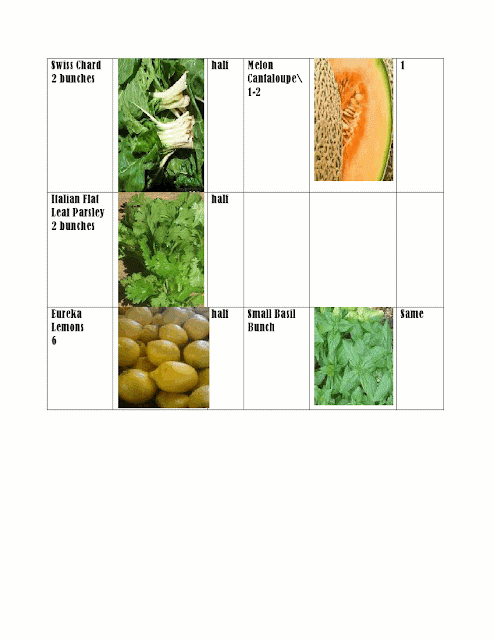 | Swiss Chard 2 bunches |  | half | Melon Cantaloupe\ 1-2 |  | 1 |
|---|---|---|---|---|---|
| Italian Flat Leaf Parsley 2 bunches |  | half |  |  |  |
| Eureka Lemons 6 |  | half | Small Basil Bunch |  | Same |